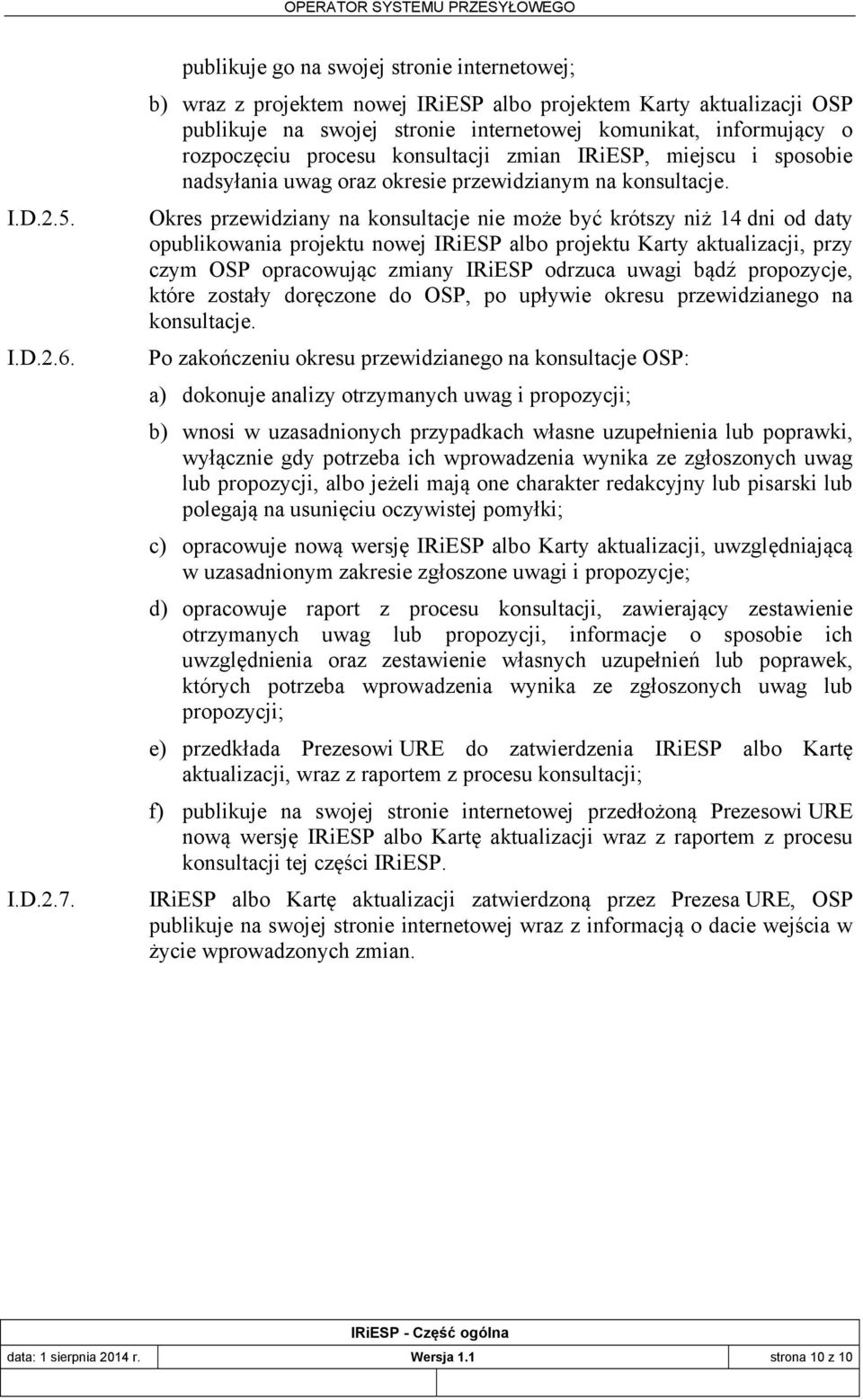 OPERATOR SYSTEMU PRZESYŁOWEGO

publikuje go na swojej stronie internetowej;

b) wraz z projektem nowej IRiESP albo projektem Karty aktualizacji OSP publikuje na swojej stronie internetowej komunikat, informujący o rozpoczęciu procesu konsultacji zmian IRiESP, miejscu i sposobie nadsyłania uwag oraz okresie przewidzianym na konsultacje.

I.D.2.5. Okres przewidziany na konsultacje nie może być krótszy niż 14 dni od daty opublikowania projektu nowej IRiESP albo projektu Karty aktualizacji, przy czym OSP opracowując zmiany IRiESP odrzuca uwagi bądź propozycje, które zostały doręczone do OSP, po upływie okresu przewidzianego na konsultacje.

I.D.2.6. Po zakończeniu okresu przewidzianego na konsultacje OSP:

a) dokonuje analizy otrzymanych uwag i propozycji;

b) wnosi w uzasadnionych przypadkach własne uzupełnienia lub poprawki, wyłącznie gdy potrzeba ich wprowadzenia wynika ze zgłoszonych uwag lub propozycji, albo jeżeli mają one charakter redakcyjny lub pisarski lub polegają na usunięciu oczywistej pomyłki;

c) opracowuje nową wersję IRiESP albo Karty aktualizacji, uwzględniającą w uzasadnionym zakresie zgłoszone uwagi i propozycje;

d) opracowuje raport z procesu konsultacji, zawierający zestawienie otrzymanych uwag lub propozycji, informacje o sposobie ich uwzględnienia oraz zestawienie własnych uzupełnień lub poprawek, których potrzeba wprowadzenia wynika ze zgłoszonych uwag lub propozycji;

e) przedkłada Prezesowi URE do zatwierdzenia IRiESP albo Kartę aktualizacji, wraz z raportem z procesu konsultacji;

f) publikuje na swojej stronie internetowej przedłożoną Prezesowi URE nową wersję IRiESP albo Kartę aktualizacji wraz z raportem z procesu konsultacji tej części IRiESP.

I.D.2.7. IRiESP albo Kartę aktualizacji zatwierdzoną przez Prezesa URE, OSP publikuje na swojej stronie internetowej wraz z informacją o dacie wejścia w życie wprowadzonych zmian.

IRiESP - Część ogólna

| data: 1 sierpnia 2014 r. | Wersja 1.1 | strona 10 z 10 |
|---|---|---|